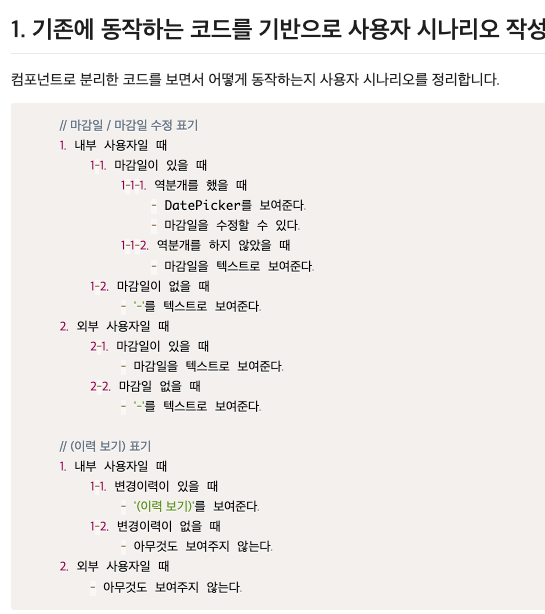 1. 기존에 동작하는 코드를 기반으로 사용자 시나리오 작성

컴포넌트로 분리한 코드를 보면서 어떻게 동작하는지 사용자 시나리오를 정리합니다.

// 마감일 / 마감일 수정 표기
1. 내부 사용자일 때
1-1. 마감일이 있을 때
1-1-1. 역분개를 했을 때
- DatePicker를 보여준다.
- 마감일을 수정할 수 있다.
1-1-2. 역분개를 하지 않았을 때
- 마감일을 텍스트로 보여준다.
1-2. 마감일이 없을 때
- '-'를 텍스트로 보여준다.
2. 외부 사용자일 때
2-1. 마감일이 있을 때
- 마감일을 텍스트로 보여준다.
2-2. 마감일 없을 때
- '-'를 텍스트로 보여준다.

// (이력 보기) 표기
1. 내부 사용자일 때
1-1. 변경이력이 있을 때
- '(이력 보기)'를 보여준다.
1-2. 변경이력이 없을 때
- 아무것도 보여주지 않는다.
2. 외부 사용자일 때
- 아무것도 보여주지 않는다.